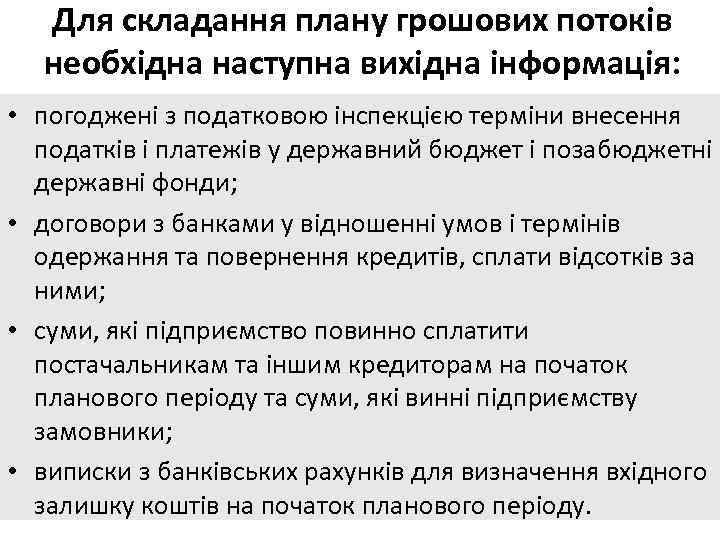 Для складання плану грошових потоків необхідна наступна вихідна інформація:

• погоджені з податковою інспекцією терміни внесення податків і платежів у державний бюджет і позабюджетні державні фонди;
• договори з банками у відношенні умов і термінів одержання та повернення кредитів, сплати відсотків за ними;
• суми, які підприємство повинно сплатити постачальникам та іншим кредиторам на початок планового періоду та суми, які винні підприємству замовники;
• виписки з банківських рахунків для визначення вхідного залишку коштів на початок планового періоду.